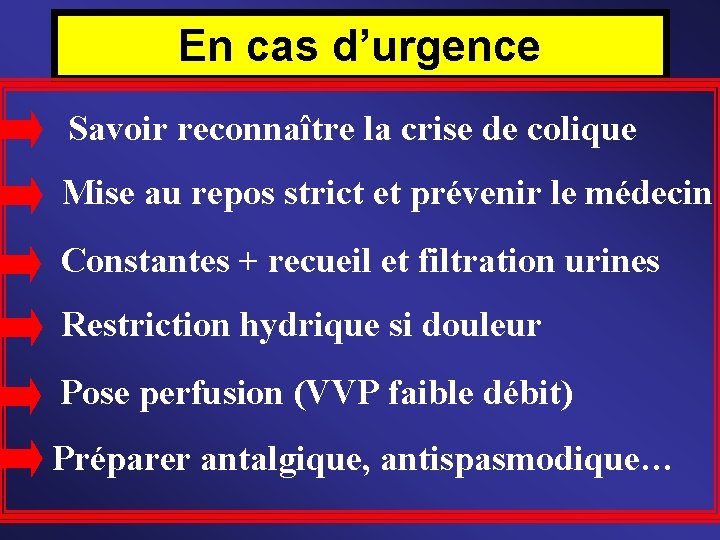 En cas d’urgence

Savoir reconnaître la crise de colique

Mise au repos strict et prévenir le médecin

Constantes + recueil et filtration urines

Restriction hydrique si douleur

Pose perfusion (VVP faible débit)

Préparer antalgique, antispasmodique…